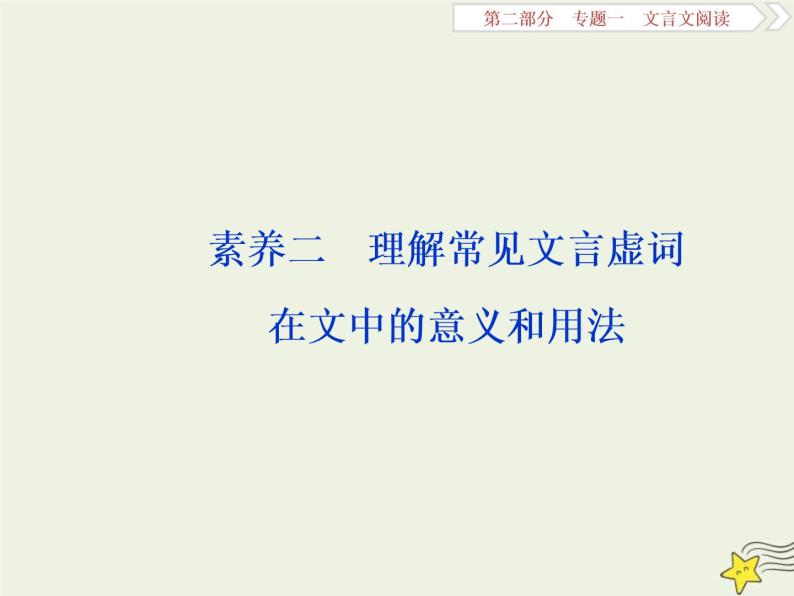 第二部分　专题一　文言文阅读

素养二　理解常见文言虚词在文中的意义和用法